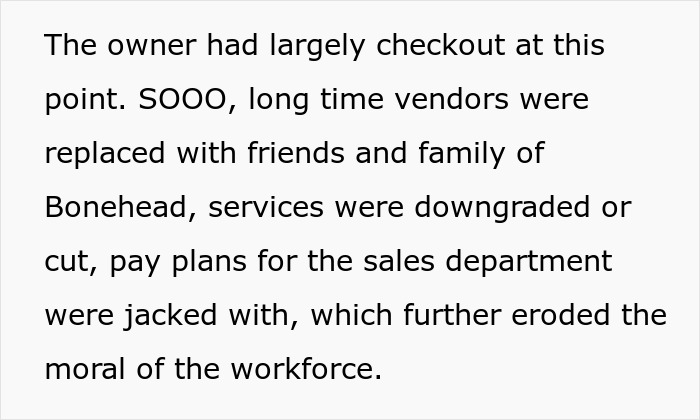 The owner had largely checkout at this point. SOOO, long time vendors were replaced with friends and family of Bonehead, services were downgraded or cut, pay plans for the sales department were jacked with, which further eroded the moral of the workforce.